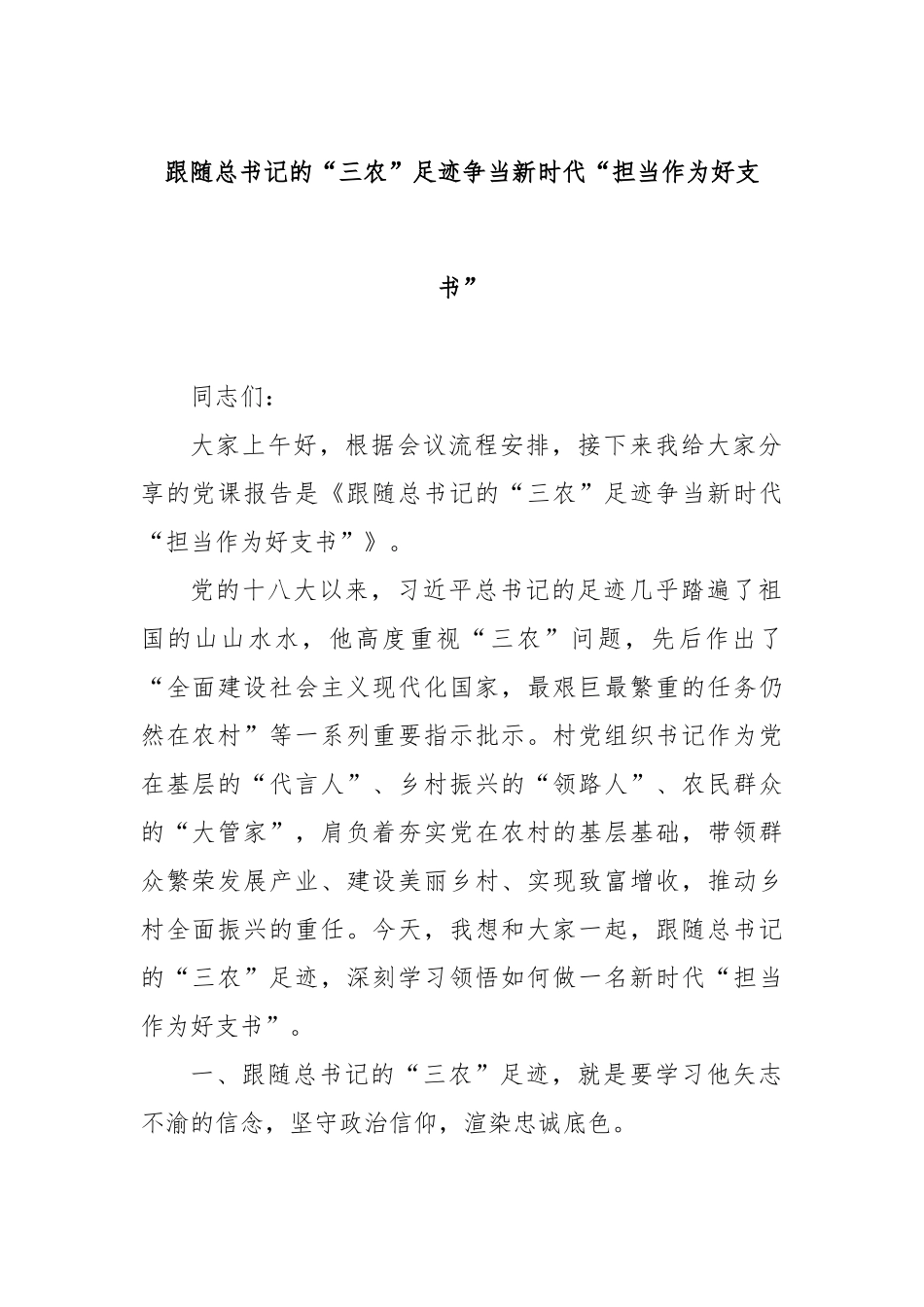 跟随总书记的“三农”足迹争当新时代“担当作为好支书”

同志们：

大家上午好，根据会议流程安排，接下来我给大家分享的党课报告是《跟随总书记的“三农”足迹争当新时代“担当作为好支书”》。

党的十八大以来，习近平总书记的足迹几乎踏遍了祖国的山山水水，他高度重视“三农”问题，先后作出了“全面建设社会主义现代化国家，最艰巨最繁重的任务仍然在农村”等一系列重要指示批示。村党组织书记作为党在基层的“代言人”、乡村振兴的“领路人”、农民群众的“大管家”，肩负着夯实党在农村的基层基础，带领群众繁荣发展产业、建设美丽乡村、实现致富增收，推动乡村全面振兴的重任。今天，我想和大家一起，跟随总书记的“三农”足迹，深刻学习领悟如何做一名新时代“担当作为好支书”。

一、跟随总书记的“三农”足迹，就是要学习他矢志不渝的信念，坚守政治信仰，渲染忠诚底色。